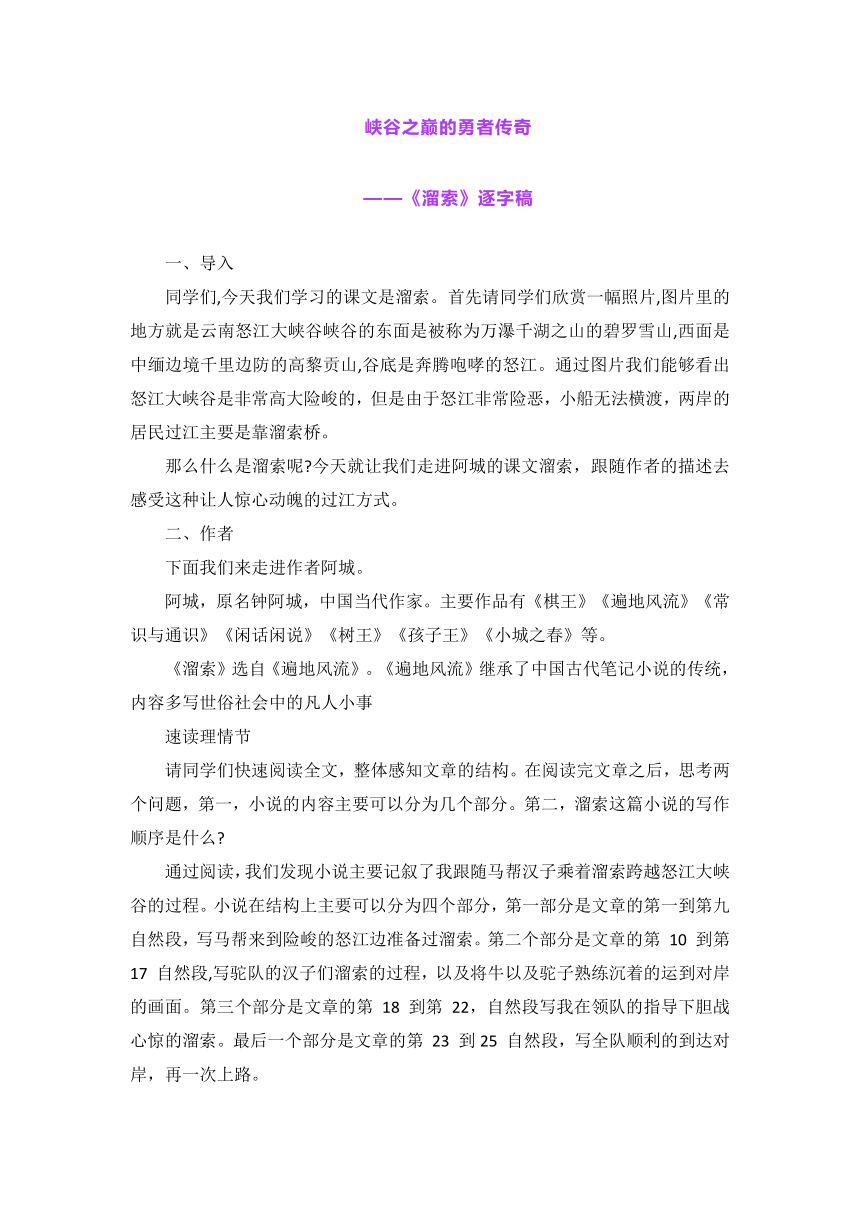 峡谷之巅的勇者传奇

——《溜索》逐字稿

一、导入

同学们,今天我们学习的课文是溜索。首先请同学们欣赏一幅照片,图片里的地方就是云南怒江大峡谷峡谷的东面是被称为万瀑千湖之山的碧罗雪山,西面是中缅边境千里边防的高黎贡山,谷底是奔腾咆哮的怒江。通过图片我们能够看出怒江大峡谷是非常高大险峻的，但是由于怒江非常险恶，小船无法横渡，两岸的居民过江主要是靠溜索桥。

那么什么是溜索呢?今天就让我们走进阿城的课文溜索，跟随作者的描述去感受这种让人惊心动魄的过江方式。

二、作者

下面我们来走进作者阿城。

阿城，原名钟阿城，中国当代作家。主要作品有《棋王》《遍地风流》《常识与通识》《闲话闲说》《树王》《孩子王》《小城之春》等。

《溜索》选自《遍地风流》。《遍地风流》继承了中国古代笔记小说的传统，内容多写世俗社会中的凡人小事

速读理情节

请同学们快速阅读全文，整体感知文章的结构。在阅读完文章之后，思考两个问题，第一，小说的内容主要可以分为几个部分。第二，溜索这篇小说的写作顺序是什么?

通过阅读,我们发现小说主要记叙了我跟随马帮汉子乘着溜索跨越怒江大峡谷的过程。小说在结构上主要可以分为四个部分，第一部分是文章的第一到第九自然段，写马帮来到险峻的怒江边准备过溜索。第二个部分是文章的第 10 到第 17 自然段,写驼队的汉子们溜索的过程，以及将牛以及驼子熟练沉着的运到对岸的画面。第三个部分是文章的第 18 到第 22，自然段写我在领队的指导下胆战心惊的溜索。最后一个部分是文章的第 23 到 25 自然段，写全队顺利的到达对岸，再一次上路。